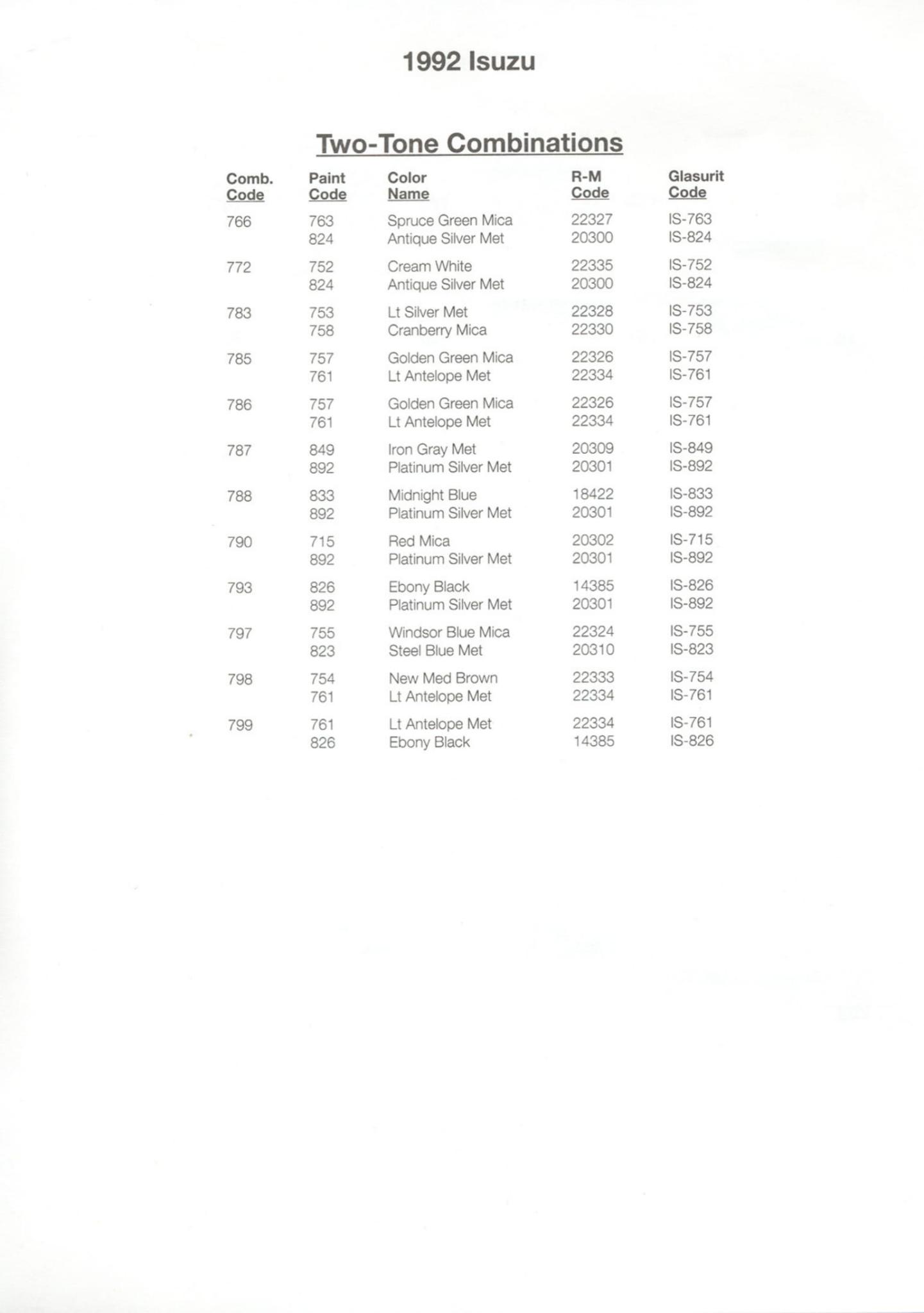 1992 Isuzu

Two-Tone Combinations

| Comb. Code | Paint Code | Color Name | R-M Code | Glasurit Code |
|---|---|---|---|---|
| 766 | 763 | Spruce Green Mica | 22327 | IS-763 |
| | 824 | Antique Silver Met | 20300 | IS-824 |
| 772 | 752 | Cream White | 22335 | IS-752 |
| | 824 | Antique Silver Met | 20300 | IS-824 |
| 783 | 753 | Lt Silver Met | 22328 | IS-753 |
| | 758 | Cranberry Mica | 22330 | IS-758 |
| 785 | 757 | Golden Green Mica | 22326 | IS-757 |
| | 761 | Lt Antelope Met | 22334 | IS-761 |
| 786 | 757 | Golden Green Mica | 22326 | IS-757 |
| | 761 | Lt Antelope Met | 22334 | IS-761 |
| 787 | 849 | Iron Gray Met | 20309 | IS-849 |
| | 892 | Platinum Silver Met | 20301 | IS-892 |
| 788 | 833 | Midnight Blue | 18422 | IS-833 |
| | 892 | Platinum Silver Met | 20301 | IS-892 |
| 790 | 715 | Red Mica | 20302 | IS-715 |
| | 892 | Platinum Silver Met | 20301 | IS-892 |
| 793 | 826 | Ebony Black | 14385 | IS-826 |
| | 892 | Platinum Silver Met | 20301 | IS-892 |
| 797 | 755 | Windsor Blue Mica | 22324 | IS-755 |
| | 823 | Steel Blue Met | 20310 | IS-823 |
| 798 | 754 | New Med Brown | 22333 | IS-754 |
| | 761 | Lt Antelope Met | 22334 | IS-761 |
| 799 | 761 | Lt Antelope Met | 22334 | IS-761 |
| | 826 | Ebony Black | 14385 | IS-826 |